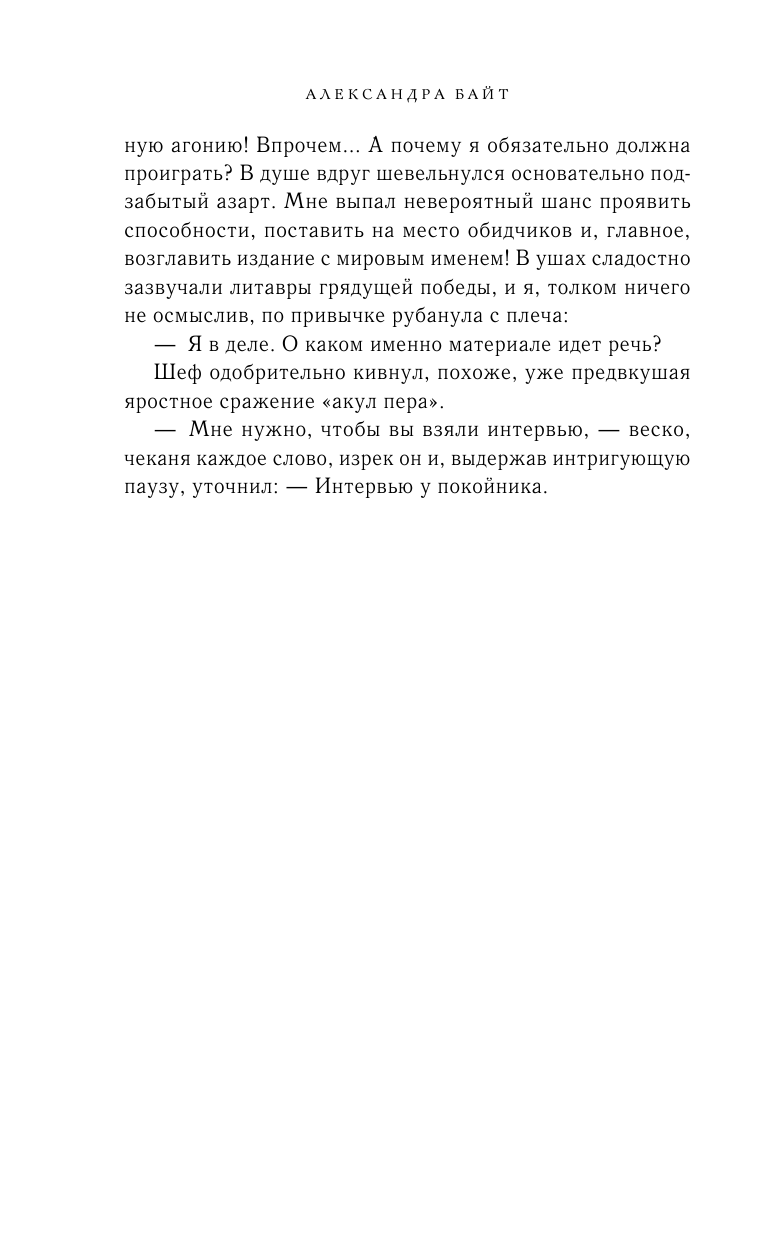 АЛЕКСАНДРА БАЙТ

ную агонию! Впрочем... А почему я обязательно должна проиграть? В душе вдруг шевельнулся основательно подзабытый азарт. Мне выпал невероятный шанс проявить способности, поставить на место обидчиков и, главное, возглавить издание с мировым именем! В ушах сладостно зазвучали литавры грядущей победы, и я, толком ничего не осмыслив, по привычке рубанула с плеча:

— Я в деле. О каком именно материале идет речь?

Шеф одобрительно кивнул, похоже, уже предвкушая яростное сражение «акул пера».

— Мне нужно, чтобы вы взяли интервью, — веско, чеканя каждое слово, изрек он и, выдержав интригующую паузу, уточнил: — Интервью у покойника.